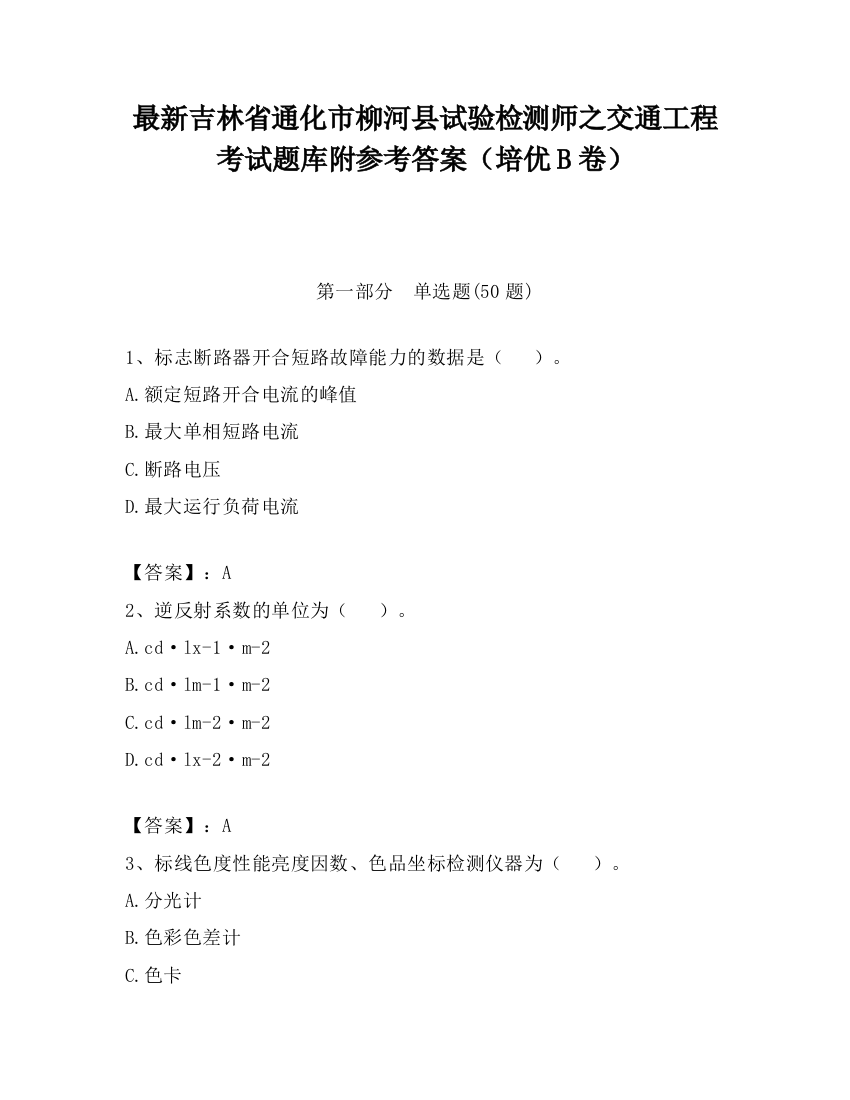 最新吉林省通化市柳河县试验检测师之交通工程考试题库附参考答案（培优B卷）

第一部分　单选题(50题)

1、标志断路器开合短路故障能力的数据是（　　）。

A.额定短路开合电流的峰值

B.最大单相短路电流

C.断路电压

D.最大运行负荷电流

【答案】：A

2、逆反射系数的单位为（　　）。

A.cd·lx-1·m-2

B.cd·lm-1·m-2

C.cd·lm-2·m-2

D.cd·lx-2·m-2

【答案】：A

3、标线色度性能亮度因数、色品坐标检测仪器为（　　）。

A.分光计

B.色彩色差计

C.色卡